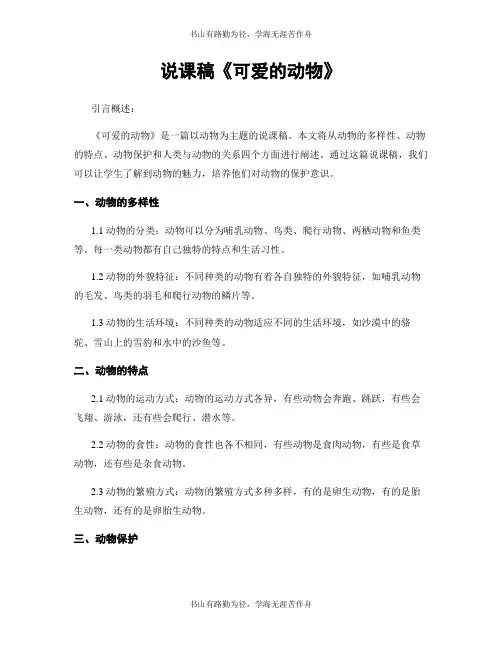 书山有路勤为径，学海无涯苦作舟

说课稿《可爱的动物》

引言概述：

《可爱的动物》是一篇以动物为主题的说课稿。本文将从动物的多样性、动物的特点、动物保护和人类与动物的关系四个方面进行阐述。通过这篇说课稿，我们可以让学生了解到动物的魅力，培养他们对动物的保护意识。

一、动物的多样性

1.1 动物的分类：动物可以分为哺乳动物、鸟类、爬行动物、两栖动物和鱼类等。每一类动物都有自己独特的特点和生活习性。

1.2 动物的外貌特征：不同种类的动物有着各自独特的外貌特征，如哺乳动物的毛发、鸟类的羽毛和爬行动物的鳞片等。

1.3 动物的生活环境：不同种类的动物适应不同的生活环境，如沙漠中的骆驼、雪山上的雪豹和水中的沙鱼等。

二、动物的特点

2.1 动物的运动方式：动物的运动方式各异，有些动物会奔跑、跳跃，有些会飞翔、游泳，还有些会爬行、潜水等。

2.2 动物的食性：动物的食性也各不相同，有些动物是食肉动物，有些是食草动物，还有些是杂食动物。

2.3 动物的繁殖方式：动物的繁殖方式多种多样，有的是卵生动物，有的是胎生动物，还有的是卵胎生动物。

三、动物保护

书山有路勤为径，学海无涯苦作舟